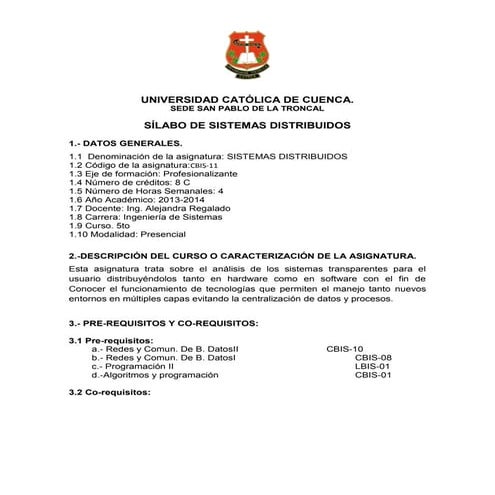 UNIVERSIDAD CATÓLICA DE CUENCA.
SEDE SAN PABLO DE LA TRONCAL

SÍLABO DE SISTEMAS DISTRIBUIDOS

1.- DATOS GENERALES.

1.1 Denominación de la asignatura: SISTEMAS DISTRIBUIDOS
1.2 Código de la asignatura:CBIS-11
1.3 Eje de formación: Profesionalizante
1.4 Número de créditos: 8 C
1.5 Número de Horas Semanales: 4
1.6 Año Académico: 2013-2014
1.7 Docente: Ing. Alejandra Regalado
1.8 Carrera: Ingeniería de Sistemas
1.9 Curso. 5to
1.10 Modalidad: Presencial

2.-DESCRIPCIÓN DEL CURSO O CARACTERIZACIÓN DE LA ASIGNATURA.

Esta asignatura trata sobre el análisis de los sistemas transparentes para el usuario distribuyéndolos tanto en hardware como en software con el fin de Conocer el funcionamiento de tecnologías que permiten el manejo tanto nuevos entornos en múltiples capas evitando la centralización de datos y procesos.

3.- PRE-REQUISITOS Y CO-REQUISITOS:

3.1 Pre-requisitos:
a.- Redes y Comun. De B. DatosII CBIS-10
b.- Redes y Comun. De B. DatosI CBIS-08
c.- Programación II LBIS-01
d.-Algoritmos y programación CBIS-01

3.2 Co-requisitos: